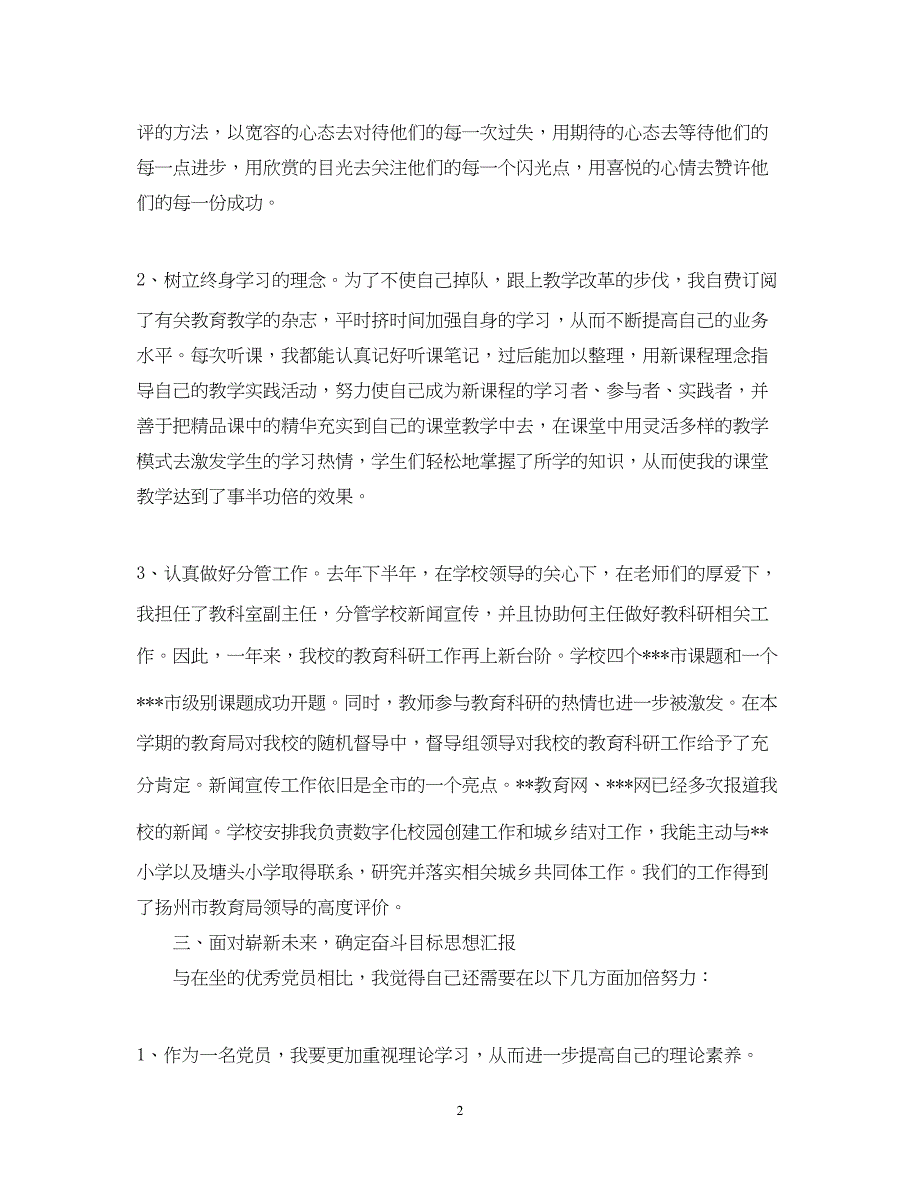 评的方法，以宽容的心态去对待他们的每一次过失，用期待的心态去等待他们的每一点进步，用欣赏的目光去关注他们的每一个闪光点，用喜悦的心情去赞许他们的每一份成功。

2、树立终身学习的理念。为了不使自己掉队，跟上教学改革的步伐，我自费订阅了有关教育教学的杂志，平时挤时间加强自身的学习，从而不断提高自己的业务水平。每次听课，我都能认真记好听课笔记，过后能加以整理，用新课程理念指导自己的教学实践活动，努力使自己成为新课程的学习者、参与者、实践者，并善于把精品课中的精华充实到自己的课堂教学中去，在课堂中用灵活多样的教学模式去激发学生的学习热情，学生们轻松地掌握了所学的知识，从而使我的课堂教学达到了事半功倍的效果。

3、认真做好分管工作。去年下半年，在学校领导的关心下，在老师们的厚爱下，我担任了教科室副主任，分管学校新闻宣传，并且协助何主任做好教科研相关工作。因此，一年来，我校的教育科研工作再上新台阶。学校四个***市课题和一个***市级别课题成功开题。同时，教师参与教育科研的热情也进一步被激发。在本学期的教育局对我校的随机督导中，督导组领导对我校的教育科研工作给予了充分肯定。新闻宣传工作依旧是全市的一个亮点。**教育网、***网已经多次报道我校的新闻。学校安排我负责数字化校园创建工作和城乡结对工作，我能主动与**小学以及塘头小学取得联系，研究并落实相关城乡共同体工作。我们的工作得到了扬州市教育局领导的高度评价。

三、面对崭新未来，确定奋斗目标思想汇报

与在坐的优秀党员相比，我觉得自己还需要在以下几方面加倍努力：

1、作为一名党员，我要更加重视理论学习，从而进一步提高自己的理论素养。

2